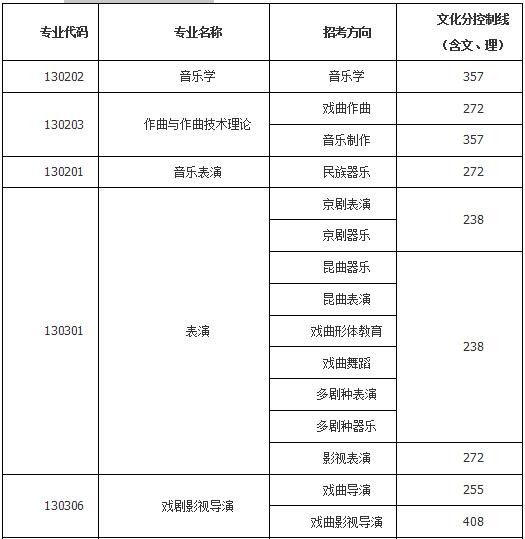 | 专业代码 | 专业名称 | 招考方向 | 文化分控制线（含文、理） |
|---|---|---|---|
| 130202 | 音乐学 | 音乐学 | 357 |
| 130203 | 作曲与作曲技术理论 | 戏曲作曲 | 272 |
| | | 音乐制作 | 357 |
| 130201 | 音乐表演 | 民族器乐 | 272 |
| 130301 | 表演 | 京剧表演 | 238 |
| | | 京剧器乐 | |
| | | 昆曲器乐 | 238 |
| | | 昆曲表演 | |
| | | 戏曲形体教育 | |
| | | 戏曲舞蹈 | |
| | | 多剧种表演 | |
| | | 多剧种器乐 | |
| | | 影视表演 | 272 |
| 130306 | 戏剧影视导演 | 戏曲导演 | 255 |
| | | 戏曲影视导演 | 408 |